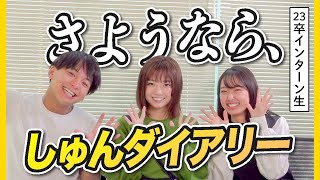 さようなら、

23卒インターン生

しゅんダイアリー